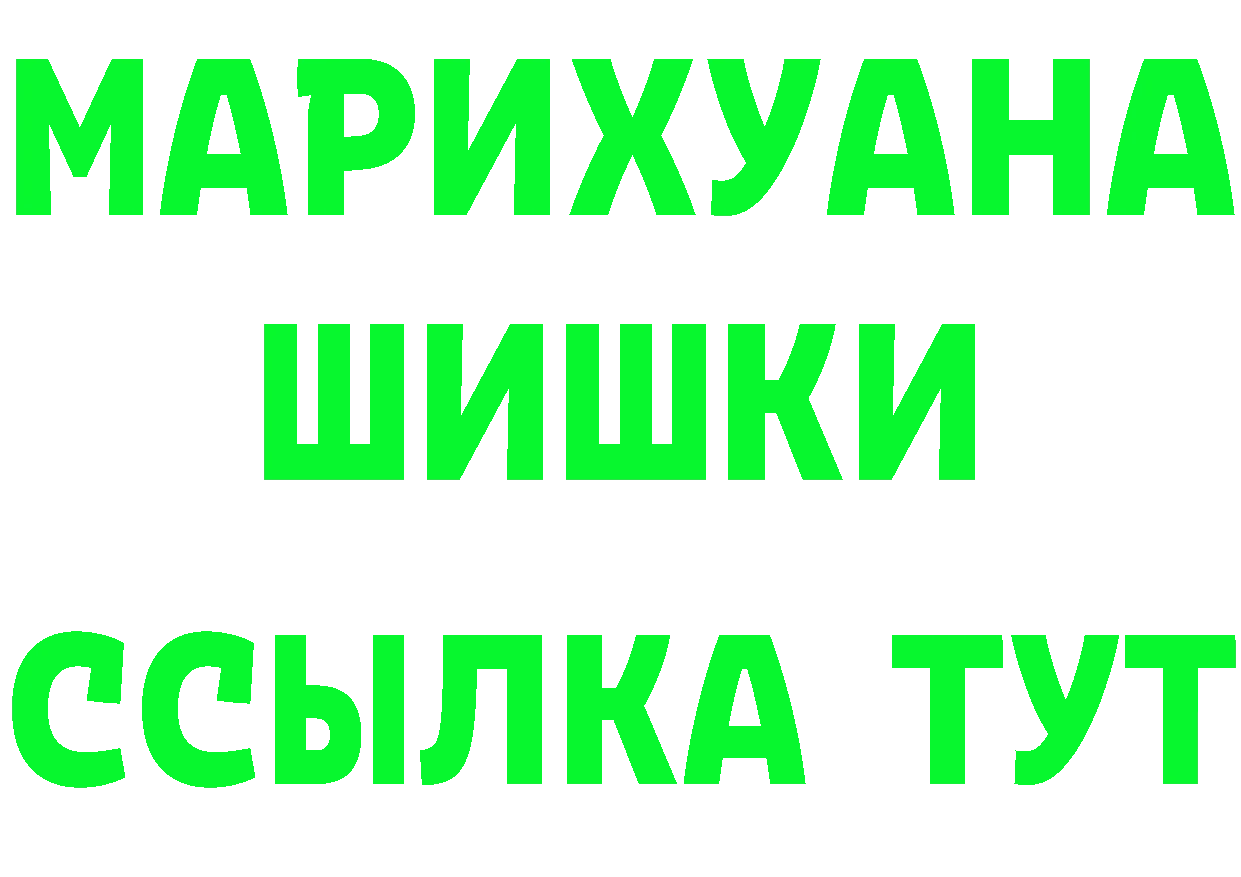 МАРИХУАНА
ШИШКИ
ССЫЛКА ТУТ